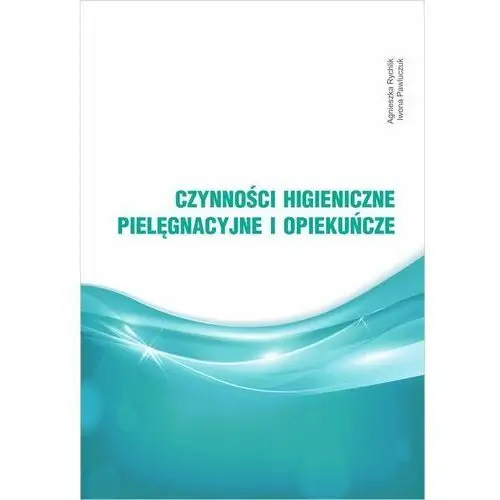 Agnieszka Rychlik
Iwona Pawluczuk

CZYNNOŚCI HIGIENICZNE
PIELĘGNACYJNE I OPIEKUŃCZE